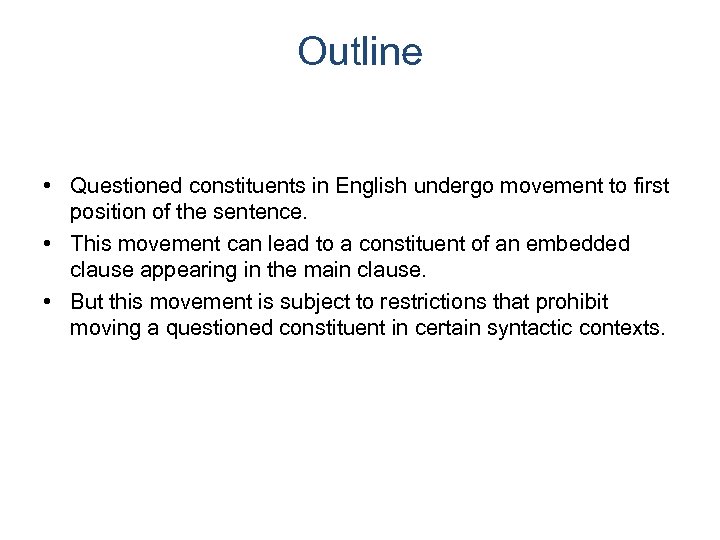 Outline

• Questioned constituents in English undergo movement to first position of the sentence.
• This movement can lead to a constituent of an embedded clause appearing in the main clause.
• But this movement is subject to restrictions that prohibit moving a questioned constituent in certain syntactic contexts.